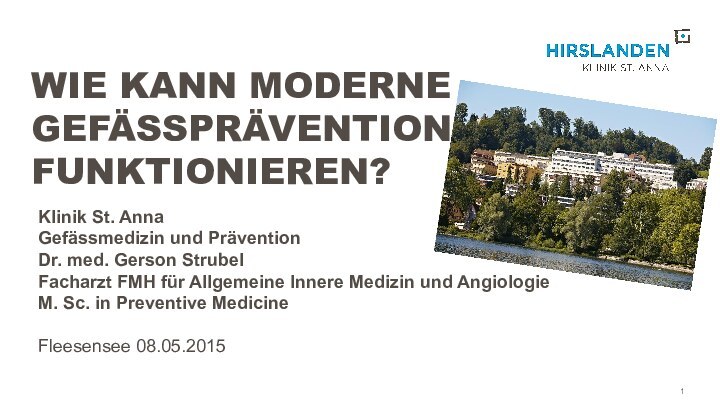 HIRSLANDEN
KLINIK ST. ANNA

WIE KANN MODERNE GEFÄSSPRÄVENTION FUNKTIONIEREN?

Klinik St. Anna
Gefässmedizin und Prävention
Dr. med. Gerson Strubel
Facharzt FMH für Allgemeine Innere Medizin und Angiologie
M. Sc. in Preventive Medicine

Fleesensee 08.05.2015

1